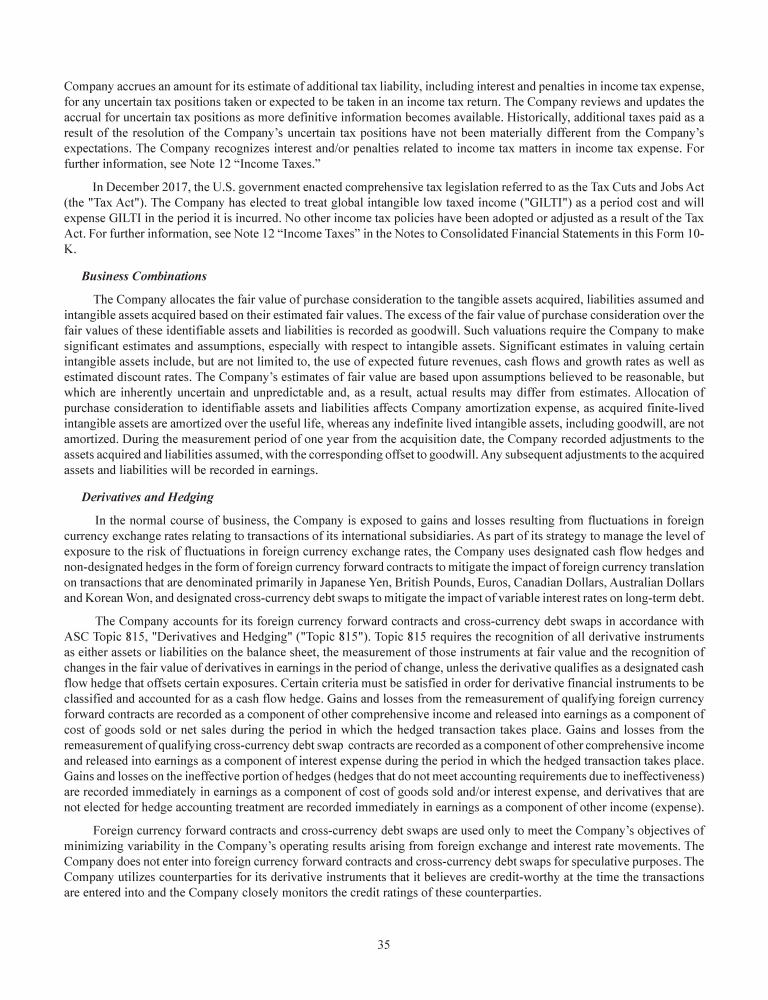 Company accrues an amount for its estimate of additional tax liability, including interest and penalties in income tax expense, for any uncertain tax positions taken or expected to be taken in an income tax return. The Company reviews and updates the accrual for uncertain tax positions as more definitive information becomes available. Historically, additional taxes paid as a result of the resolution of the Company's uncertain tax positions have not been materially different from the Company's expectations. The Company recognizes interest and/or penalties related to income tax matters in income tax expense. For further information, see Note 12 "Income Taxes."

In December 2017, the U.S. government enacted comprehensive tax legislation referred to as the Tax Cuts and Jobs Act (the "Tax Act"). The Company has elected to treat global intangible low taxed income ("GILTI") as a period cost and will expense GILTI in the period it is incurred. No other income tax policies have been adopted or adjusted as a result of the Tax Act. For further information, see Note 12 "Income Taxes" in the Notes to Consolidated Financial Statements in this Form 10-K.

Business Combinations

The Company allocates the fair value of purchase consideration to the tangible assets acquired, liabilities assumed and intangible assets acquired based on their estimated fair values. The excess of the fair value of purchase consideration over the fair values of these identifiable assets and liabilities is recorded as goodwill. Such valuations require the Company to make significant estimates and assumptions, especially with respect to intangible assets. Significant estimates in valuing certain intangible assets include, but are not limited to, the use of expected future revenues, cash flows and growth rates as well as estimated discount rates. The Company's estimates of fair value are based upon assumptions believed to be reasonable, but which are inherently uncertain and unpredictable and, as a result, actual results may differ from estimates. Allocation of purchase consideration to identifiable assets and liabilities affects Company amortization expense, as acquired finite-lived intangible assets are amortized over the useful life, whereas any indefinite lived intangible assets, including goodwill, are not amortized. During the measurement period of one year from the acquisition date, the Company recorded adjustments to the assets acquired and liabilities assumed, with the corresponding offset to goodwill. Any subsequent adjustments to the acquired assets and liabilities will be recorded in earnings.

Derivatives and Hedging

In the normal course of business, the Company is exposed to gains and losses resulting from fluctuations in foreign currency exchange rates relating to transactions of its international subsidiaries. As part of its strategy to manage the level of exposure to the risk of fluctuations in foreign currency exchange rates, the Company uses designated cash flow hedges and non-designated hedges in the form of foreign currency forward contracts to mitigate the impact of foreign currency translation on transactions that are denominated primarily in Japanese Yen, British Pounds, Euros, Canadian Dollars, Australian Dollars and Korean Won, and designated cross-currency debt swaps to mitigate the impact of variable interest rates on long-term debt.

The Company accounts for its foreign currency forward contracts and cross-currency debt swaps in accordance with ASC Topic 815, "Derivatives and Hedging" ("Topic 815"). Topic 815 requires the recognition of all derivative instruments as either assets or liabilities on the balance sheet, the measurement of those instruments at fair value and the recognition of changes in the fair value of derivatives in earnings in the period of change, unless the derivative qualifies as a designated cash flow hedge that offsets certain exposures. Certain criteria must be satisfied in order for derivative financial instruments to be classified and accounted for as a cash flow hedge. Gains and losses from the remeasurement of qualifying foreign currency forward contracts are recorded as a component of other comprehensive income and released into earnings as a component of cost of goods sold or net sales during the period in which the hedged transaction takes place. Gains and losses from the remeasurement of qualifying cross-currency debt swap contracts are recorded as a component of other comprehensive income and released into earnings as a component of interest expense during the period in which the hedged transaction takes place. Gains and losses on the ineffective portion of hedges (hedges that do not meet accounting requirements due to ineffectiveness) are recorded immediately in earnings as a component of cost of goods sold and/or interest expense, and derivatives that are not elected for hedge accounting treatment are recorded immediately in earnings as a component of other income (expense).

Foreign currency forward contracts and cross-currency debt swaps are used only to meet the Company's objectives of minimizing variability in the Company's operating results arising from foreign exchange and interest rate movements. The Company does not enter into foreign currency forward contracts and cross-currency debt swaps for speculative purposes. The Company utilizes counterparties for its derivative instruments that it believes are credit-worthy at the time the transactions are entered into and the Company closely monitors the credit ratings of these counterparties.

35